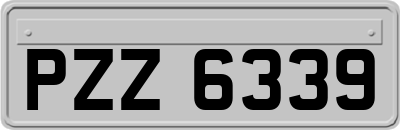 PZZ 6339